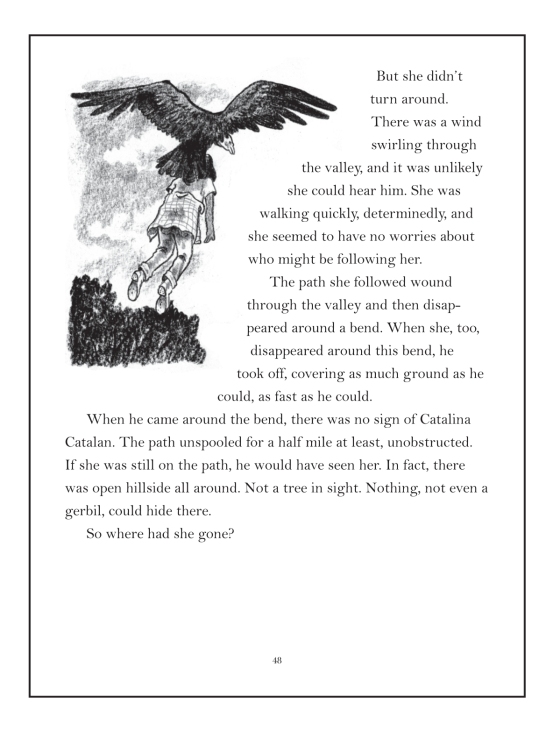 But she didn't turn around. There was a wind swirling through the valley, and it was unlikely she could hear him. She was walking quickly, determinedly, and she seemed to have no worries about who might be following her.

The path she followed wound through the valley and then disappeared around a bend. When she, too, disappeared around this bend, he took off, covering as much ground as he could, as fast as he could.

When he came around the bend, there was no sign of Catalina Catalan. The path unspooled for a half mile at least, unobstructed. If she was still on the path, he would have seen her. In fact, there was open hillside all around. Not a tree in sight. Nothing, not even a gerbil, could hide there.

So where had she gone?

48